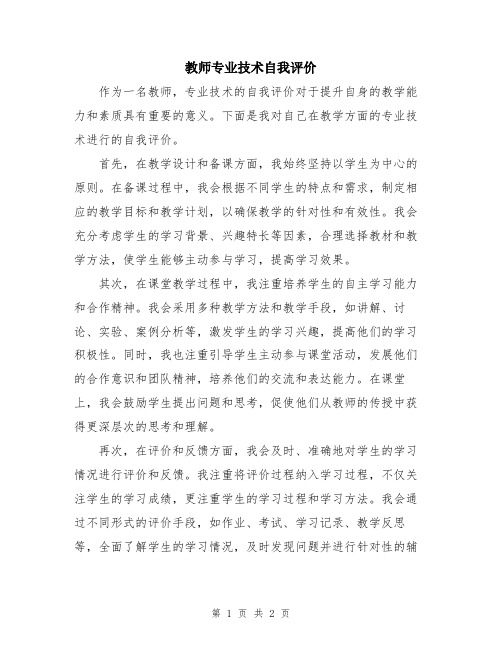 教师专业技术自我评价

作为一名教师，专业技术的自我评价对于提升自身的教学能力和素质具有重要的意义。下面是我对自己在教学方面的专业技术进行的自我评价。

首先，在教学设计和备课方面，我始终坚持以学生为中心的原则。在备课过程中，我会根据不同学生的特点和需求，制定相应的教学目标和教学计划，以确保教学的针对性和有效性。我会充分考虑学生的学习背景、兴趣特长等因素，合理选择教材和教学方法，使学生能够主动参与学习，提高学习效果。

其次，在课堂教学过程中，我注重培养学生的自主学习能力和合作精神。我会采用多种教学方法和教学手段，如讲解、讨论、实验、案例分析等，激发学生的学习兴趣，提高他们的学习积极性。同时，我也注重引导学生主动参与课堂活动，发展他们的合作意识和团队精神，培养他们的交流和表达能力。在课堂上，我会鼓励学生提出问题和思考，促使他们从教师的传授中获得更深层次的思考和理解。

再次，在评价和反馈方面，我会及时、准确地对学生的学习情况进行评价和反馈。我注重将评价过程纳入学习过程，不仅关注学生的学习成绩，更注重学生的学习过程和学习方法。我会通过不同形式的评价手段，如作业、考试、学习记录、教学反思等，全面了解学生的学习情况，及时发现问题并进行针对性的辅

第 1 页 共 2 页